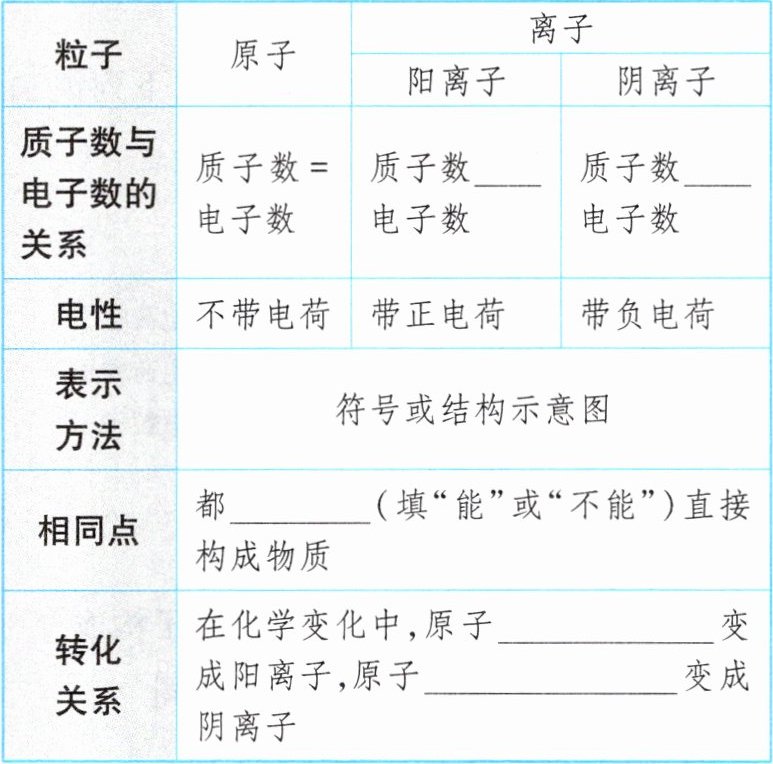 | 粒子 | 原子 | 离子 |  |
|---|---|---|---|
|  |  | 阳离子 | 阴离子 |
| 质子数与电子数的关系 | 质子数=电子数 | 质子数____电子数 | 质子数____电子数 |
| 电性 | 不带电荷 | 带正电荷 | 带负电荷 |
| 表示方法 | 符号或结构示意图 |  |  |
| 相同点 | 都____（填“能”或“不能”）直接构成物质 |  |  |
| 转化关系 | 在化学变化中，原子____变成阳离子，原子____变成阴离子 |  |  |